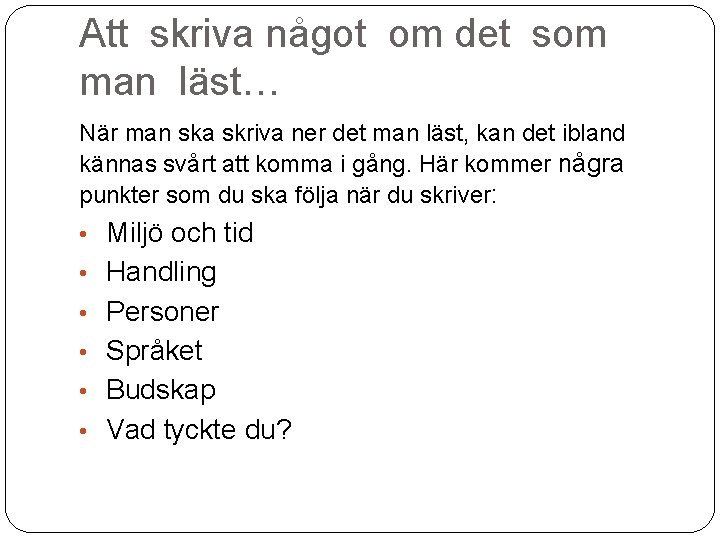 Att skriva något om det som man läst…

När man ska skriva ner det man läst, kan det ibland kännas svårt att komma i gång. Här kommer några punkter som du ska följa när du skriver:

• Miljö och tid
• Handling
• Personer
• Språket
• Budskap
• Vad tyckte du?